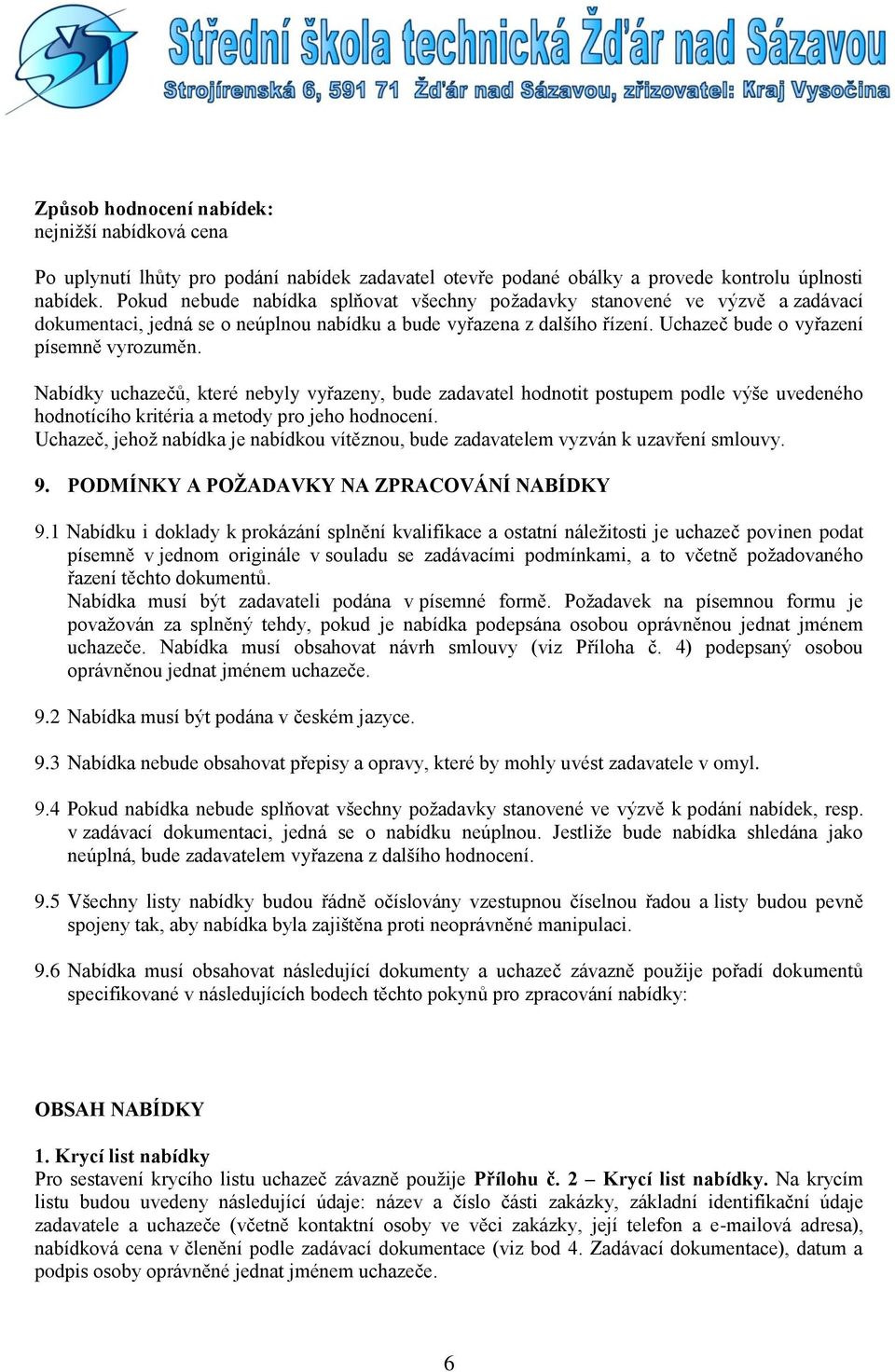 Střední škola technická Žďár nad Sázavou
Strojírenská 6, 591 71 Žďár nad Sázavou, zřizovatel: Kraj Vysočina

Způsob hodnocení nabídek:
nejnižší nabídková cena

Po uplynutí lhůty pro podání nabídek zadavatel otevře podané obálky a provede kontrolu úplnosti nabídek. Pokud nebude nabídka splňovat všechny požadavky stanovené ve výzvě a zadávací dokumentaci, jedná se o neúplnou nabídku a bude vyřazena z dalšího řízení. Uchazeč bude o vyřazení písemně vyrozuměn.

Nabídky uchazečů, které nebyly vyřazeny, bude zadavatel hodnotit postupem podle výše uvedeného hodnotícího kritéria a metody pro jeho hodnocení.
Uchazeč, jehož nabídka je nabídkou vítěznou, bude zadavatelem vyzván k uzavření smlouvy.

9. PODMÍNKY A POŽADAVKY NA ZPRACOVÁNÍ NABÍDKY

9.1 Nabídku i doklady k prokázání splnění kvalifikace a ostatní náležitosti je uchazeč povinen podat písemně v jednom originále v souladu se zadávacími podmínkami, a to včetně požadovaného řazení těchto dokumentů.
Nabídka musí být zadavateli podána v písemné formě. Požadavek na písemnou formu je považován za splněný tehdy, pokud je nabídka podepsána osobou oprávněnou jednat jménem uchazeče. Nabídka musí obsahovat návrh smlouvy (viz Příloha č. 4) podepsaný osobou oprávněnou jednat jménem uchazeče.

9.2 Nabídka musí být podána v českém jazyce.

9.3 Nabídka nebude obsahovat přepisy a opravy, které by mohly uvést zadavatele v omyl.

9.4 Pokud nabídka nebude splňovat všechny požadavky stanovené ve výzvě k podání nabídek, resp. v zadávací dokumentaci, jedná se o nabídku neúplnou. Jestliže bude nabídka shledána jako neúplná, bude zadavatelem vyřazena z dalšího hodnocení.

9.5 Všechny listy nabídky budou řádně očíslovány vzestupnou číselnou řadou a listy budou pevně spojeny tak, aby nabídka byla zajištěna proti neoprávněné manipulaci.

9.6 Nabídka musí obsahovat následující dokumenty a uchazeč závazně použije pořadí dokumentů specifikované v následujících bodech těchto pokynů pro zpracování nabídky:

OBSAH NABÍDKY

1. Krycí list nabídky
Pro sestavení krycího listu uchazeč závazně použije Přílohu č. 2 – Krycí list nabídky. Na krycím listu budou uvedeny následující údaje: název a číslo části zakázky, základní identifikační údaje zadavatele a uchazeče (včetně kontaktní osoby ve věci zakázky, její telefon a e-mailová adresa), nabídková cena v členění podle zadávací dokumentace (viz bod 4. Zadávací dokumentace), datum a podpis osoby oprávněné jednat jménem uchazeče.

6